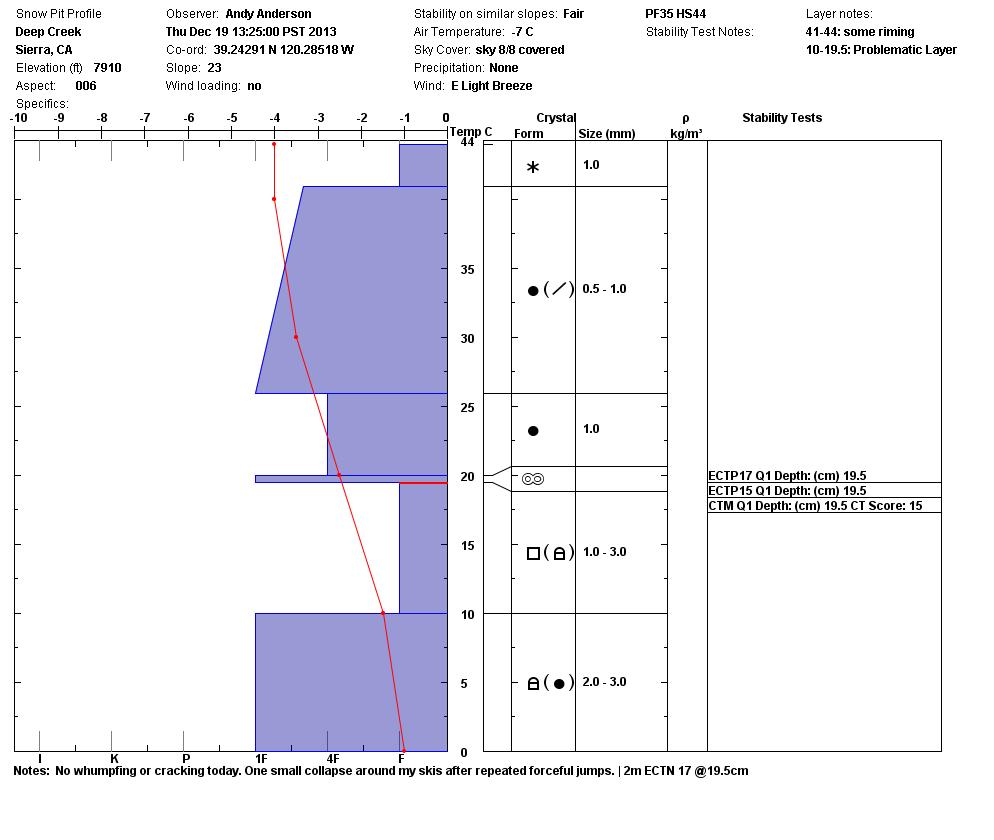 Snow Pit Profile
Deep Creek
Sierra, CA
Elevation (ft) 7910
Aspect: 006
Specifics:

Observer: Andy Anderson
Thu Dec 19 13:25:00 PST 2013
Co-ord: 39.24291 N 120.28518 W
Slope: 23
Wind loading: no

Stability on similar slopes: Fair
Air Temperature: -7 C
Sky Cover: sky 8/8 covered
Precipitation: None
Wind: E Light Breeze

PF35 HS44
Stability Test Notes:

Layer notes:
41-44: some riming
10-19.5: Problematic Layer

-10 -9 -8 -7 -6 -5 -4 -3 -2 -1 0 Temp C

44
35
30
25
20
15
10
5
0

I K P 1F 4F F

Crystal
Form Size (mm)
ρ kg/m³
Stability Tests

1.0
0.5 - 1.0
1.0
1.0 - 3.0
2.0 - 3.0

ECTP17 Q1 Depth: (cm) 19.5
ECTP15 Q1 Depth: (cm) 19.5
CTM Q1 Depth: (cm) 19.5 CT Score: 15

Notes: No whumpfing or cracking today. One small collapse around my skis after repeated forceful jumps. | 2m ECTN 17 @19.5cm